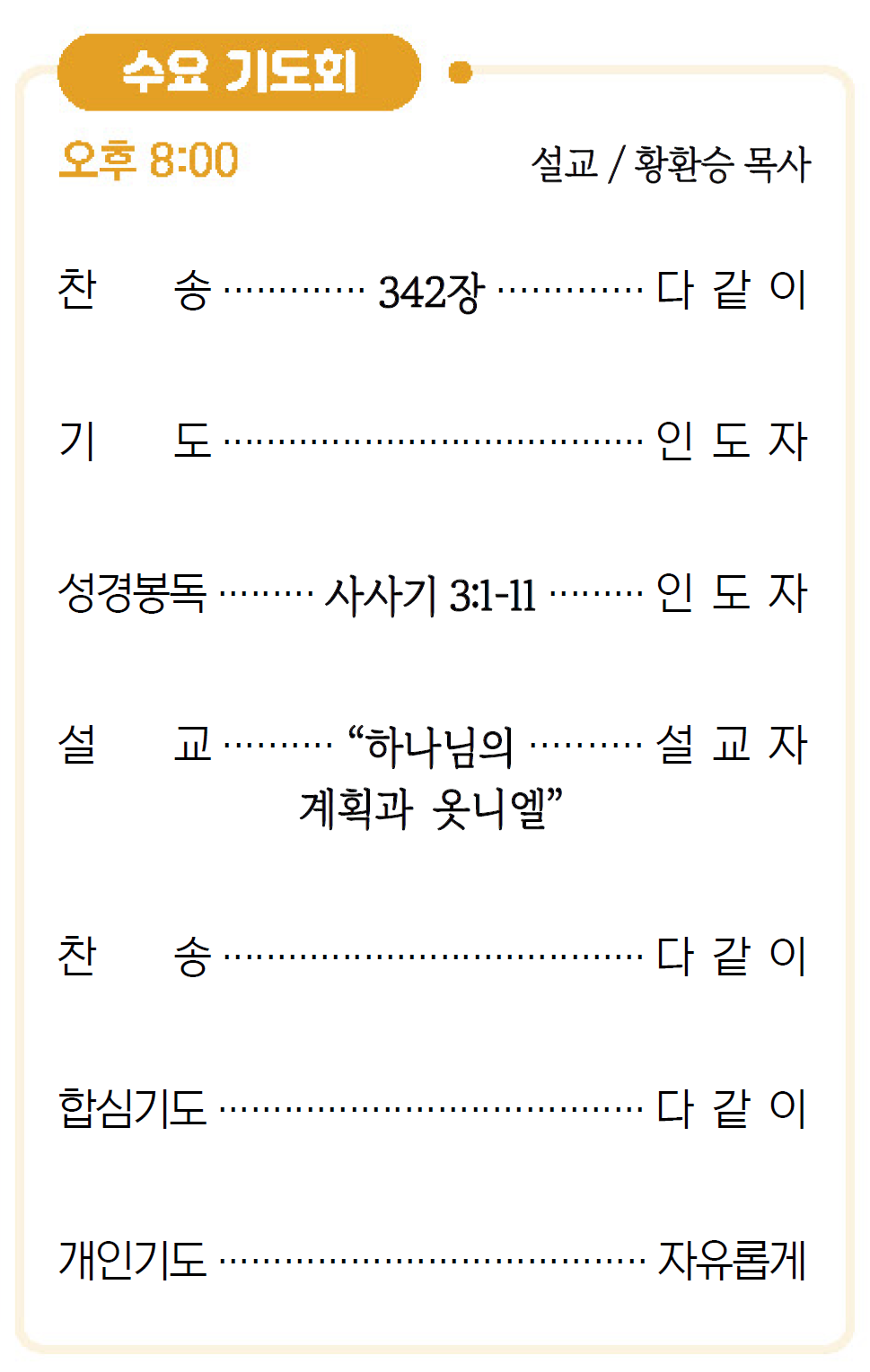 수요 기도회

오후 8:00 설교 / 황환승 목사

찬 송 342장 다 같 이

기 도 인 도 자

성경봉독 사사기 3:1-11 인 도 자

설 교 "하나님의 계획과 옷니엘" 설 교 자

찬 송 다 같 이

합심기도 다 같 이

개인기도 자유롭게